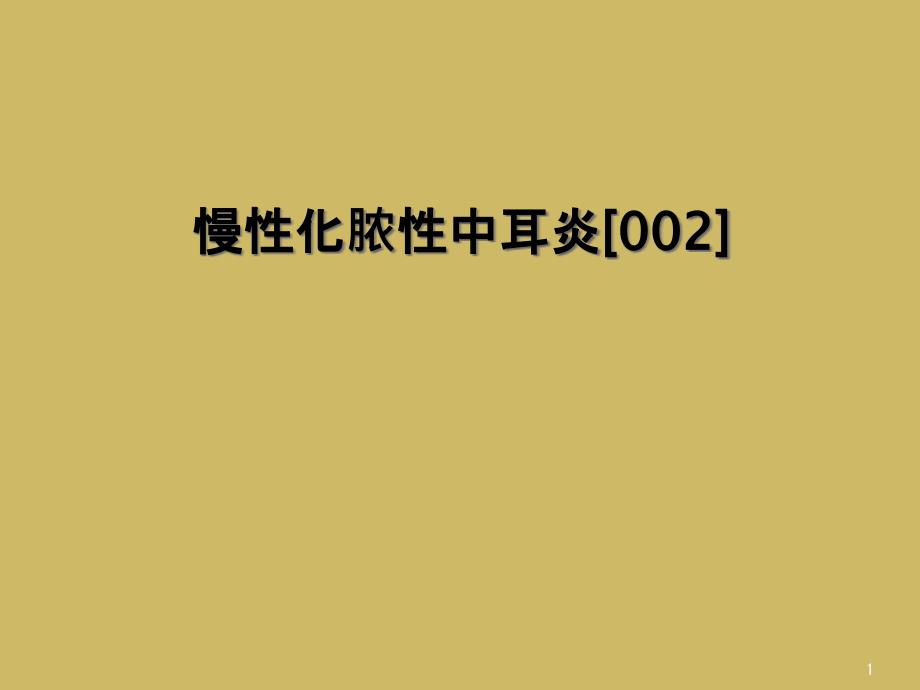 慢性化脓性中耳炎[002]

1